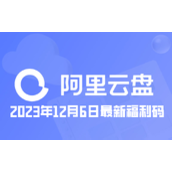 阿里云盘
2023年12月6日最新福利码